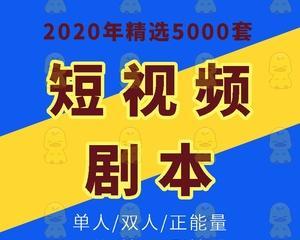 2020年精选5000套

短视频

剧本

单人/双人/正能量